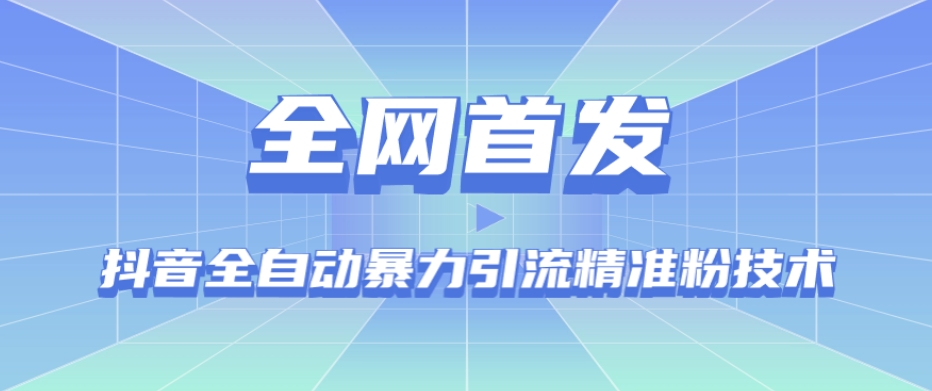 全网首发

抖音全自动暴力引流精准粉技术